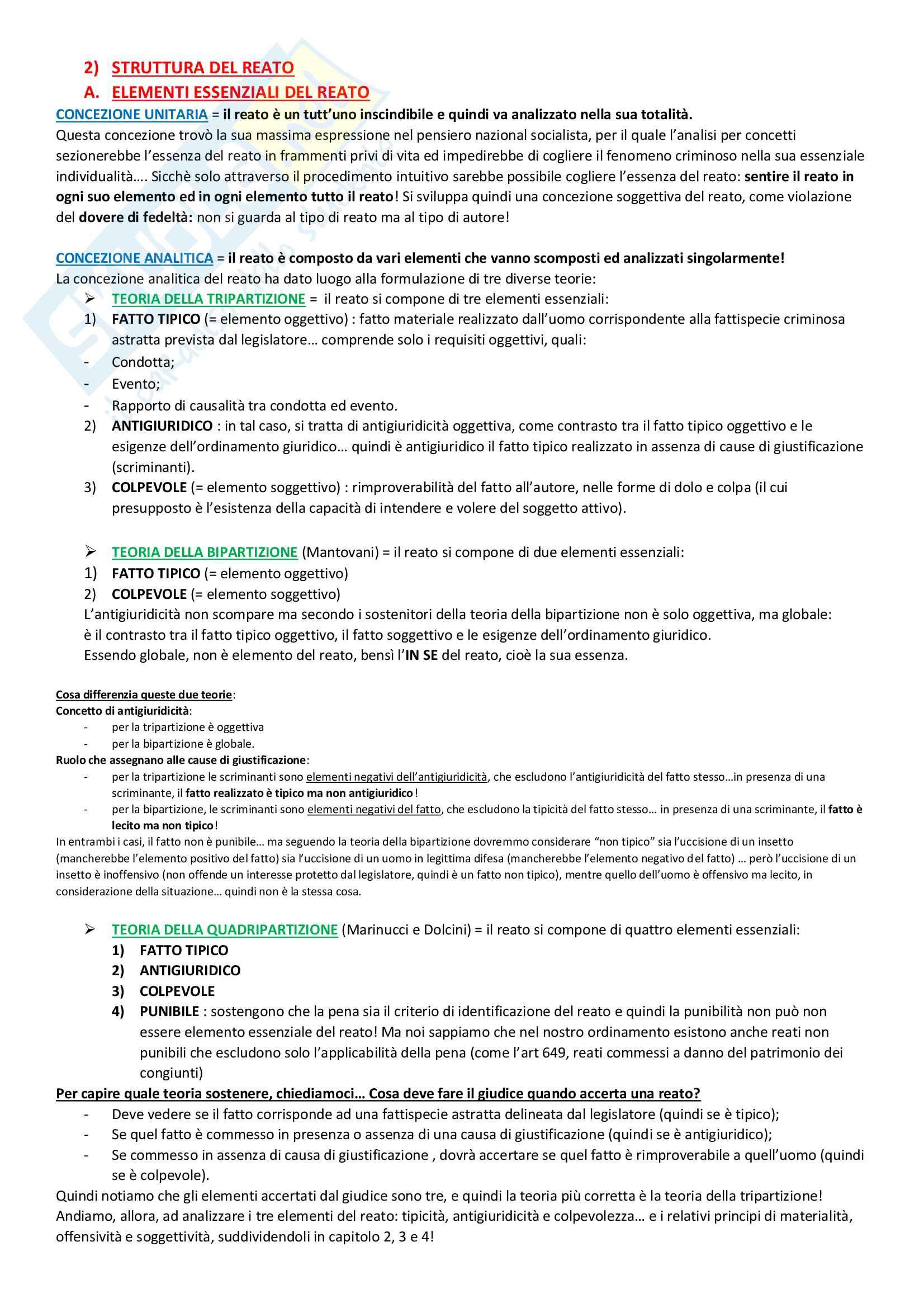 2) STRUTTURA DEL REATO
A. ELEMENTI ESSENZIALI DEL REATO
CONCEZIONE UNITARIA = il reato è un tutt'uno inscindibile e quindi va analizzato nella sua totalità.
Questa concezione trovò la sua massima espressione nel pensiero nazional socialista, per il quale l'analisi per concetti sezionerebbe l'essenza del reato in frammenti privi di vita ed impedirebbe di cogliere il fenomeno criminoso nella sua essenziale individualità…. Sicchè solo attraverso il procedimento intuitivo sarebbe possibile cogliere l'essenza del reato: sentire il reato in ogni suo elemento ed in ogni elemento tutto il reato! Si sviluppa quindi una concezione soggettiva del reato, come violazione del dovere di fedeltà: non si guarda al tipo di reato ma al tipo di autore!

CONCEZIONE ANALITICA = il reato è composto da vari elementi che vanno scomposti ed analizzati singolarmente!
La concezione analitica del reato ha dato luogo alla formulazione di tre diverse teorie:
➢ TEORIA DELLA TRIPARTIZIONE = il reato si compone di tre elementi essenziali:
1) FATTO TIPICO (= elemento oggettivo) : fatto materiale realizzato dall'uomo corrispondente alla fattispecie criminosa astratta prevista dal legislatore… comprende solo i requisiti oggettivi, quali:
- Condotta;
- Evento;
- Rapporto di causalità tra condotta ed evento.
2) ANTIGIURIDICO : in tal caso, si tratta di antigiuridicità oggettiva, come contrasto tra il fatto tipico oggettivo e le esigenze dell'ordinamento giuridico… quindi è antigiuridico il fatto tipico realizzato in assenza di cause di giustificazione (scriminanti).
3) COLPEVOLE (= elemento soggettivo) : rimproverabilità del fatto all'autore, nelle forme di dolo e colpa (il cui presupposto è l'esistenza della capacità di intendere e volere del soggetto attivo).

➢ TEORIA DELLA BIPARTIZIONE (Mantovani) = il reato si compone di due elementi essenziali:
1) FATTO TIPICO (= elemento oggettivo)
2) COLPEVOLE (= elemento soggettivo)
L'antigiuridicità non scompare ma secondo i sostenitori della teoria della bipartizione non è solo oggettiva, ma globale: è il contrasto tra il fatto tipico oggettivo, il fatto soggettivo e le esigenze dell'ordinamento giuridico.
Essendo globale, non è elemento del reato, bensì l'IN SE del reato, cioè la sua essenza.

Cosa differenzia queste due teorie:
Concetto di antigiuridicità:
- per la tripartizione è oggettiva
- per la bipartizione è globale.
Ruolo che assegnano alle cause di giustificazione:
- per la tripartizione le scriminanti sono elementi negativi dell'antigiuridicità, che escludono l'antigiuridicità del fatto stesso…in presenza di una scriminante, il fatto realizzato è tipico ma non antigiuridico!
- per la bipartizione, le scriminanti sono elementi negativi del fatto, che escludono la tipicità del fatto stesso… in presenza di una scriminante, il fatto è lecito ma non tipico!
In entrambi i casi, il fatto non è punibile… ma seguendo la teoria della bipartizione dovremmo considerare "non tipico" sia l'uccisione di un insetto (mancherebbe l'elemento positivo del fatto) sia l'uccisione di un uomo in legittima difesa (mancherebbe l'elemento negativo del fatto) … però l'uccisione di un insetto è inoffensivo (non offende un interesse protetto dal legislatore, quindi è un fatto non tipico), mentre quello dell'uomo è offensivo ma lecito, in considerazione della situazione… quindi non è la stessa cosa.

➢ TEORIA DELLA QUADRIPARTIZIONE (Marinucci e Dolcini) = il reato si compone di quattro elementi essenziali:
1) FATTO TIPICO
2) ANTIGIURIDICO
3) COLPEVOLE
4) PUNIBILE : sostengono che la pena sia il criterio di identificazione del reato e quindi la punibilità non può non essere elemento essenziale del reato! Ma noi sappiamo che nel nostro ordinamento esistono anche reati non punibili che escludono solo l'applicabilità della pena (come l'art 649, reati commessi a danno del patrimonio dei congiunti)
Per capire quale teoria sostenere, chiediamoci… Cosa deve fare il giudice quando accerta una reato?
- Deve vedere se il fatto corrisponde ad una fattispecie astratta delineata dal legislatore (quindi se è tipico);
- Se quel fatto è commesso in presenza o assenza di una causa di giustificazione (quindi se è antigiuridico);
- Se commesso in assenza di causa di giustificazione , dovrà accertare se quel fatto è rimproverabile a quell'uomo (quindi se è colpevole).
Quindi notiamo che gli elementi accertati dal giudice sono tre, e quindi la teoria più corretta è la teoria della tripartizione!
Andiamo, allora, ad analizzare i tre elementi del reato: tipicità, antigiuridicità e colpevolezza… e i relativi principi di materialità, offensività e soggettività, suddividendoli in capitolo 2, 3 e 4!